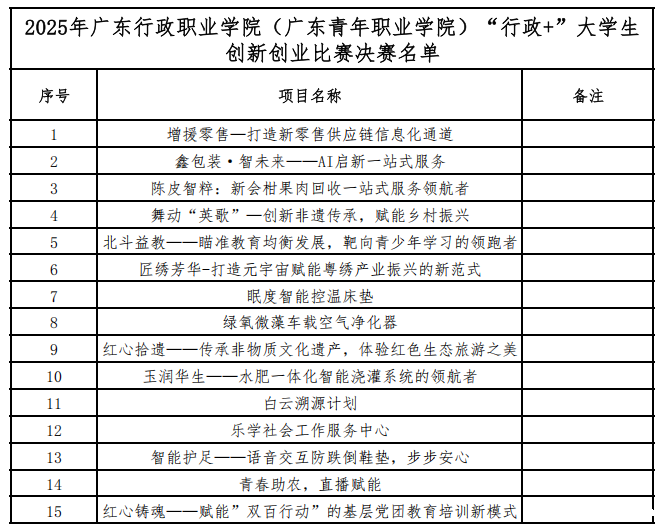 2025年广东行政职业学院（广东青年职业学院）“行政+”大学生创新创业比赛决赛名单

| 序号 | 项目名称 | 备注 |
|---|---|---|
| 1 | 增援零售—打造新零售供应链信息化通道 | |
| 2 | 鑫包装·智未来——AI启新一站式服务 | |
| 3 | 陈皮智粹：新会柑果肉回收一站式服务领航者 | |
| 4 | 舞动“英歌”—创新非遗传承，赋能乡村振兴 | |
| 5 | 北斗益教——瞄准教育均衡发展，靶向青少年学习的领跑者 | |
| 6 | 匠绣芳华-打造元宇宙赋能粤绣产业振兴的新范式 | |
| 7 | 眠度智能控温床垫 | |
| 8 | 绿氧微藻车载空气净化器 | |
| 9 | 红心拾遗——传承非物质文化遗产，体验红色生态旅游之美 | |
| 10 | 玉润华生——水肥一体化智能浇灌系统的领航者 | |
| 11 | 白云溯源计划 | |
| 12 | 乐学社会工作服务中心 | |
| 13 | 智能护足——语音交互防跌倒鞋垫，步步安心 | |
| 14 | 青春助农，直播赋能 | |
| 15 | 红心铸魂——赋能”双百行动”的基层党团教育培训新模式 | |